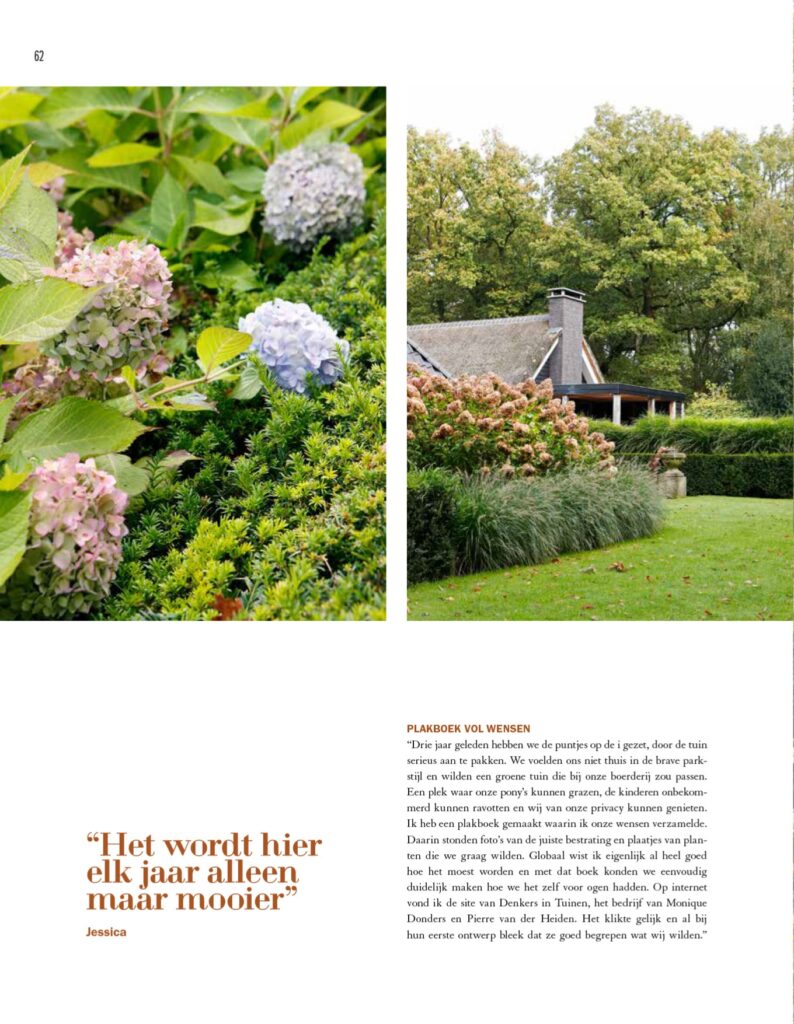 62

“Het wordt hier elk jaar alleen maar mooier”
Jessica

PLAKBOEK VOL WENSEN
“Drie jaar geleden hebben we de puntjes op de i gezet, door de tuin serieus aan te pakken. We voelden ons niet thuis in de brave parkstijl en wilden een groene tuin die bij onze boerderij zou passen. Een plek waar onze pony’s kunnen grazen, de kinderen onbekommerd kunnen ravotten en wij van onze privacy kunnen genieten. Ik heb een plakboek gemaakt waarin ik onze wensen verzamelde. Daarin stonden foto’s van de juiste bestrating en plaatjes van planten die we graag wilden. Globaal wist ik eigenlijk al heel goed hoe het moest worden en met dat boek konden we eenvoudig duidelijk maken hoe we het zelf voor ogen hadden. Op internet vond ik de site van Denkers in Tuinen, het bedrijf van Monique Donders en Pierre van der Heiden. Het klikte gelijk en al bij hun eerste ontwerp bleek dat ze goed begrepen wat wij wilden.”